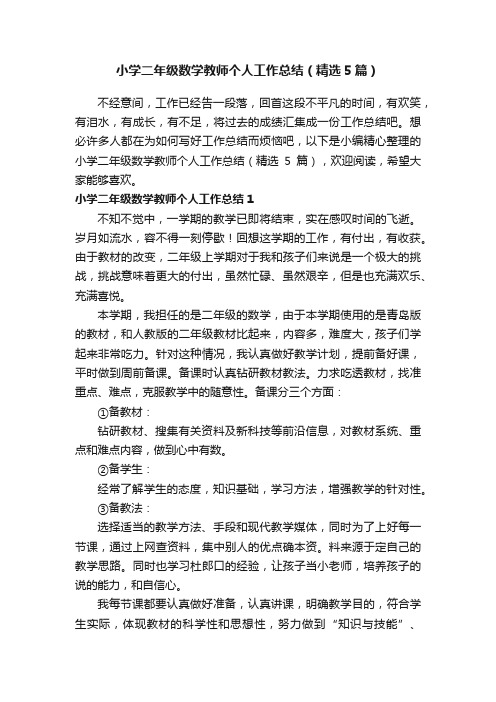 小学二年级数学教师个人工作总结（精选5篇）

不经意间，工作已经告一段落，回首这段不平凡的时间，有欢笑，有泪水，有成长，有不足，将过去的成绩汇集成一份工作总结吧。想必许多人都在为如何写好工作总结而烦恼吧，以下是小编精心整理的小学二年级数学教师个人工作总结（精选 5 篇），欢迎阅读，希望大家能够喜欢。

小学二年级数学教师个人工作总结1

不知不觉中，一学期的教学已即将结束，实在感叹时间的飞逝。岁月如流水，容不得一刻停歇！回想这学期的工作，有付出，有收获。由于教材的改变，二年级上学期对于我和孩子们来说是一个极大的挑战，挑战意味着更大的付出，虽然忙碌、虽然艰辛，但是也充满欢乐、充满喜悦。

本学期，我担任的是二年级的数学，由于本学期使用的是青岛版的教材，和人教版的二年级教材比起来，内容多，难度大，孩子们学起来非常吃力。针对这种情况，我认真做好教学计划，提前备好课，平时做到周前备课。备课时认真钻研教材教法。力求吃透教材，找准重点、难点，克服教学中的随意性。备课分三个方面：

①备教材：

钻研教材、搜集有关资料及新科技等前沿信息，对教材系统、重点和难点内容，做到心中有数。

②备学生：

经常了解学生的态度，知识基础，学习方法，增强教学的针对性。

③备教法：

选择适当的教学方法、手段和现代教学媒体，同时为了上好每一节课，通过上网查资料，集中别人的优点确本资。料来源于定自己的教学思路。同时也学习杜郎口的经验，让孩子当小老师，培养孩子的说的能力，和自信心。

我每节课都要认真做好准备，认真讲课，明确教学目的，符合学生实际，体现教材的科学性和思想性，努力做到“知识与技能”、